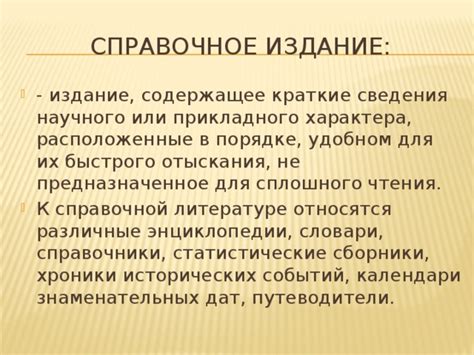 СПРАВОЧНОЕ ИЗДАНИЕ:

- издание, содержащее краткие сведения научного или прикладного характера, расположенные в порядке, удобном для их быстрого отыскания, не предназначенное для сплошного чтения.

К справочной литературе относятся различные энциклопедии, словари, справочники, статистические сборники, хроники исторических событий, календари знаменательных дат, путеводители.